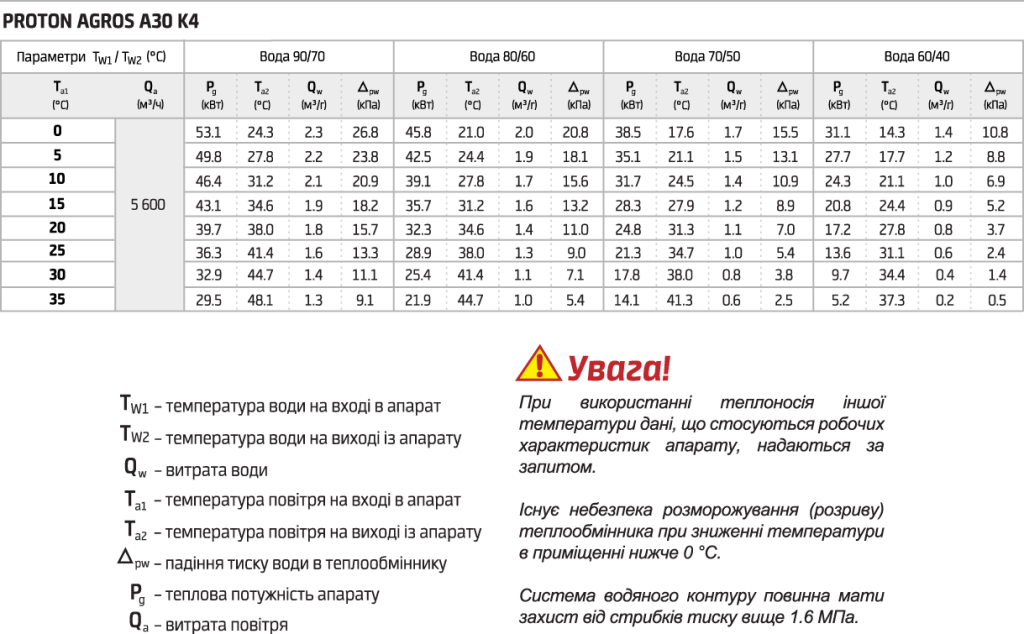 PROTON AGROS A30 K4

| Параметри $T_{W1}$ / $T_{W2}$ (°C) | | Вода 90/70 | | | | Вода 80/60 | | | | Вода 70/50 | | | | Вода 60/40 | | | |
|---|---|---|---|---|---|---|---|---|---|---|---|---|---|---|---|---|---|
| $T_{a1}$ (°C) | $Q_a$ (м³/ч) | $P_g$ (кВт) | $T_{a2}$ (°C) | $Q_w$ (м³/г) | $\Delta_{pw}$ (кПа) | $P_g$ (кВт) | $T_{a2}$ (°C) | $Q_w$ (м³/г) | $\Delta_{pw}$ (кПа) | $P_g$ (кВт) | $T_{a2}$ (°C) | $Q_w$ (м³/г) | $\Delta_{pw}$ (кПа) | $P_g$ (кВт) | $T_{a2}$ (°C) | $Q_w$ (м³/г) | $\Delta_{pw}$ (кПа) |
| 0 | 5 600 | 53.1 | 24.3 | 2.3 | 26.8 | 45.8 | 21.0 | 2.0 | 20.8 | 38.5 | 17.6 | 1.7 | 15.5 | 31.1 | 14.3 | 1.4 | 10.8 |
| 5 | | 49.8 | 27.8 | 2.2 | 23.8 | 42.5 | 24.4 | 1.9 | 18.1 | 35.1 | 21.1 | 1.5 | 13.1 | 27.7 | 17.7 | 1.2 | 8.8 |
| 10 | | 46.4 | 31.2 | 2.1 | 20.9 | 39.1 | 27.8 | 1.7 | 15.6 | 31.7 | 24.5 | 1.4 | 10.9 | 24.3 | 21.1 | 1.0 | 6.9 |
| 15 | | 43.1 | 34.6 | 1.9 | 18.2 | 35.7 | 31.2 | 1.6 | 13.2 | 28.3 | 27.9 | 1.2 | 8.9 | 20.8 | 24.4 | 0.9 | 5.2 |
| 20 | | 39.7 | 38.0 | 1.8 | 15.7 | 32.3 | 34.6 | 1.4 | 11.0 | 24.8 | 31.3 | 1.1 | 7.0 | 17.2 | 27.8 | 0.8 | 3.7 |
| 25 | | 36.3 | 41.4 | 1.6 | 13.3 | 28.9 | 38.0 | 1.3 | 9.0 | 21.3 | 34.7 | 1.0 | 5.4 | 13.6 | 31.1 | 0.6 | 2.4 |
| 30 | | 32.9 | 44.7 | 1.4 | 11.1 | 25.4 | 41.4 | 1.1 | 7.1 | 17.8 | 38.0 | 0.8 | 3.8 | 9.7 | 34.4 | 0.4 | 1.4 |
| 35 | | 29.5 | 48.1 | 1.3 | 9.1 | 21.9 | 44.7 | 1.0 | 5.4 | 14.1 | 41.3 | 0.6 | 2.5 | 5.2 | 37.3 | 0.2 | 0.5 |

$T_{W1}$ – температура води на вході в апарат
$T_{W2}$ – температура води на виході із апарату
$Q_w$ – витрата води
$T_{a1}$ – температура повітря на вході в апарат
$T_{a2}$ – температура повітря на виході із апарату
$\Delta_{pw}$ – падіння тиску води в теплообміннику
$P_g$ – теплова потужність апарату
$Q_a$ – витрата повітря

Увага!

При використанні теплоносія іншої температури дані, що стосуються робочих характеристик апарату, надаються за запитом.

Існує небезпека розморожування (розриву) теплообмінника при зниженні температури в приміщенні нижче 0 °C.

Система водяного контуру повинна мати захист від стрибків тиску вище 1.6 МПа.